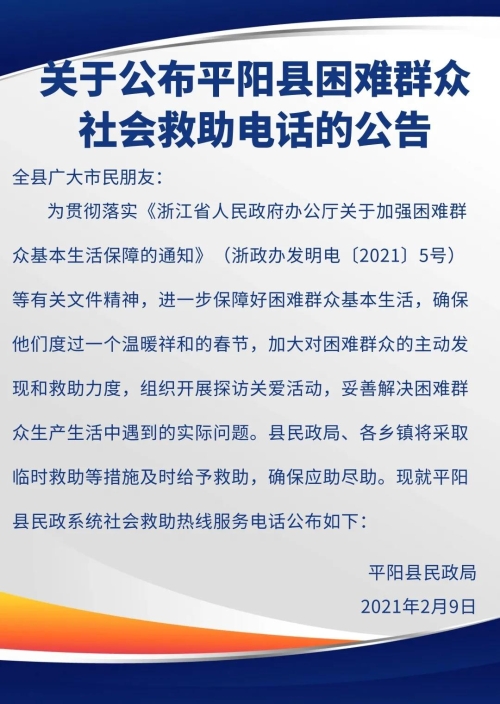 关于公布平阳县困难群众社会救助电话的公告

全县广大市民朋友：

为贯彻落实《浙江省人民政府办公厅关于加强困难群众基本生活保障的通知》（浙政办发明电〔2021〕5号）等有关文件精神，进一步保障好困难群众基本生活，确保他们度过一个温暖祥和的春节，加大对困难群众的主动发现和救助力度，组织开展探访关爱活动，妥善解决困难群众生产生活中遇到的实际问题。县民政局、各乡镇将采取临时救助等措施及时给予救助，确保应助尽助。现就平阳县民政系统社会救助热线服务电话公布如下：

平阳县民政局

2021年2月9日